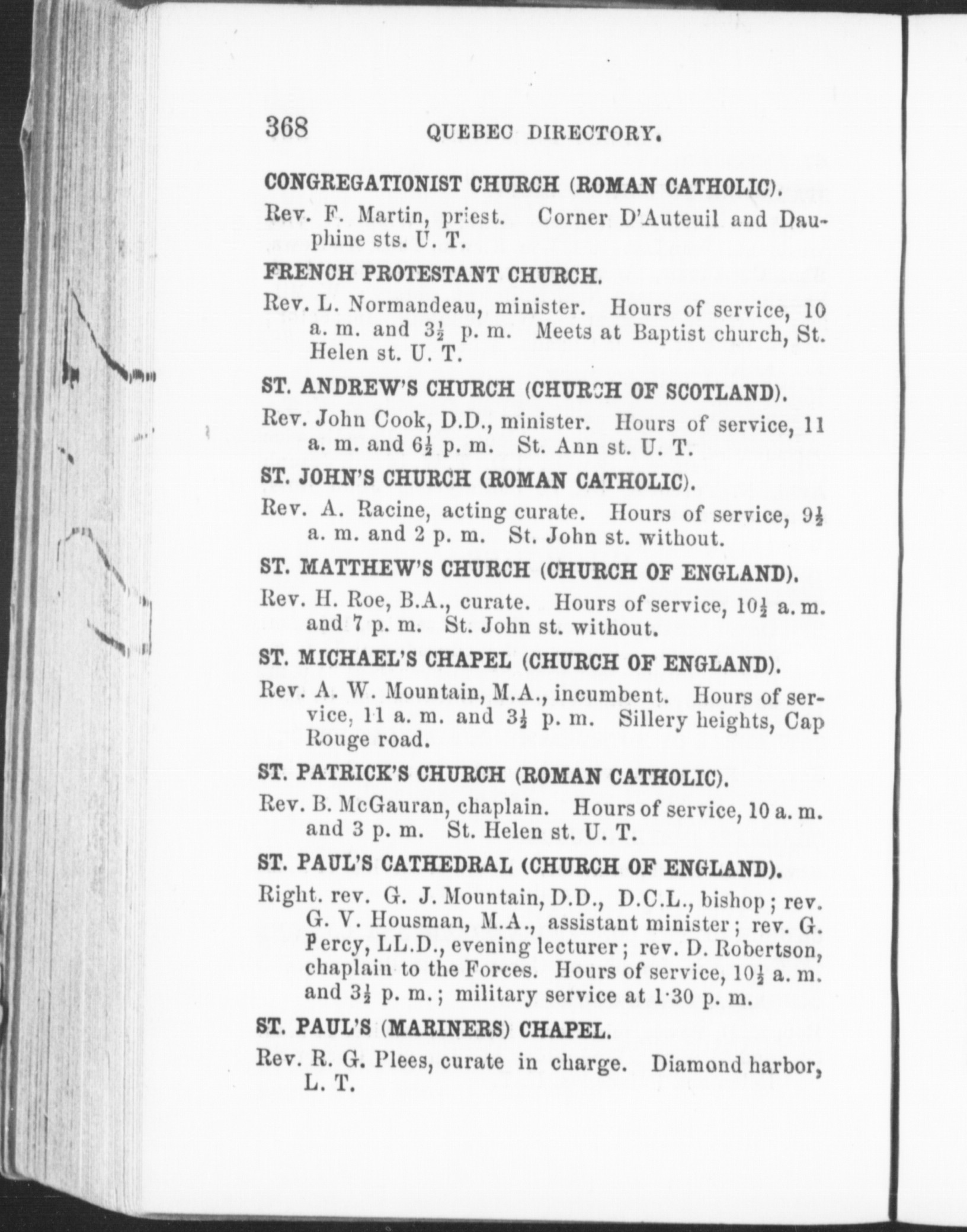 368 QUEBEC DIRECTORY.

CONGREGATIONIST CHURCH (ROMAN CATHOLIC).

Rev. F. Martin, priest. Corner D'Auteuil and Dauphine sts. U. T.

FRENCH PROTESTANT CHURCH.

Rev. L. Normandeau, minister. Hours of service, 10 a. m. and $3\frac{1}{2}$ p. m. Meets at Baptist church, St. Helen st. U. T.

ST. ANDREW'S CHURCH (CHURCH OF SCOTLAND).

Rev. John Cook, D.D., minister. Hours of service, 11 a. m. and $6\frac{1}{2}$ p. m. St. Ann st. U. T.

ST. JOHN'S CHURCH (ROMAN CATHOLIC).

Rev. A. Racine, acting curate. Hours of service, $9\frac{1}{2}$ a. m. and 2 p. m. St. John st. without.

ST. MATTHEW'S CHURCH (CHURCH OF ENGLAND).

Rev. H. Roe, B.A., curate. Hours of service, $10\frac{1}{2}$ a. m. and 7 p. m. St. John st. without.

ST. MICHAEL'S CHAPEL (CHURCH OF ENGLAND).

Rev. A. W. Mountain, M.A., incumbent. Hours of service, 11 a. m. and $3\frac{1}{2}$ p. m. Sillery heights, Cap Rouge road.

ST. PATRICK'S CHURCH (ROMAN CATHOLIC).

Rev. B. McGauran, chaplain. Hours of service, 10 a. m. and 3 p. m. St. Helen st. U. T.

ST. PAUL'S CATHEDRAL (CHURCH OF ENGLAND).

Right. rev. G. J. Mountain, D.D., D.C.L., bishop; rev. G. V. Housman, M.A., assistant minister; rev. G. Percy, LL.D., evening lecturer; rev. D. Robertson, chaplain to the Forces. Hours of service, $10\frac{1}{2}$ a. m. and $3\frac{1}{2}$ p. m.; military service at 1·30 p. m.

ST. PAUL'S (MARINERS) CHAPEL.

Rev. R. G. Plees, curate in charge. Diamond harbor, L. T.